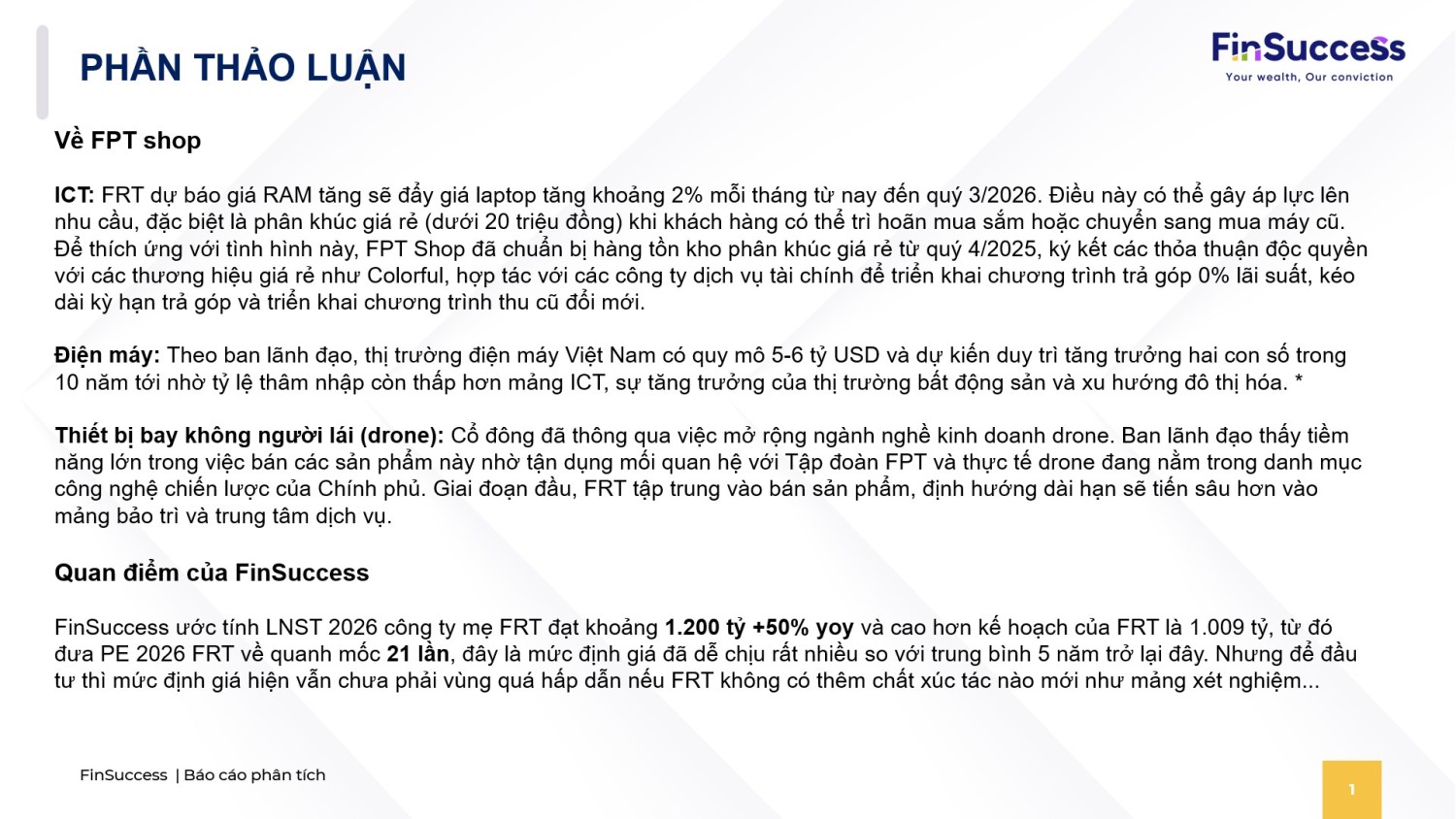 PHẦN THẢO LUẬN

FinSuccess
Your wealth, Our conviction

Về FPT shop

ICT: FRT dự báo giá RAM tăng sẽ đẩy giá laptop tăng khoảng 2% mỗi tháng từ nay đến quý 3/2026. Điều này có thể gây áp lực lên nhu cầu, đặc biệt là phân khúc giá rẻ (dưới 20 triệu đồng) khi khách hàng có thể trì hoãn mua sắm hoặc chuyển sang mua máy cũ. Để thích ứng với tình hình này, FPT Shop đã chuẩn bị hàng tồn kho phân khúc giá rẻ từ quý 4/2025, ký kết các thỏa thuận độc quyền với các thương hiệu giá rẻ như Colorful, hợp tác với các công ty dịch vụ tài chính để triển khai chương trình trả góp 0% lãi suất, kéo dài kỳ hạn trả góp và triển khai chương trình thu cũ đổi mới.

Điện máy: Theo ban lãnh đạo, thị trường điện máy Việt Nam có quy mô 5-6 tỷ USD và dự kiến duy trì tăng trưởng hai con số trong 10 năm tới nhờ tỷ lệ thâm nhập còn thấp hơn mảng ICT, sự tăng trưởng của thị trường bất động sản và xu hướng đô thị hóa. *

Thiết bị bay không người lái (drone): Cổ đông đã thông qua việc mở rộng ngành nghề kinh doanh drone. Ban lãnh đạo thấy tiềm năng lớn trong việc bán các sản phẩm này nhờ tận dụng mối quan hệ với Tập đoàn FPT và thực tế drone đang nằm trong danh mục công nghệ chiến lược của Chính phủ. Giai đoạn đầu, FRT tập trung vào bán sản phẩm, định hướng dài hạn sẽ tiến sâu hơn vào mảng bảo trì và trung tâm dịch vụ.

Quan điểm của FinSuccess

FinSuccess ước tính LNST 2026 công ty mẹ FRT đạt khoảng 1.200 tỷ +50% yoy và cao hơn kế hoạch của FRT là 1.009 tỷ, từ đó đưa PE 2026 FRT về quanh mốc 21 lần, đây là mức định giá đã dễ chịu rất nhiều so với trung bình 5 năm trở lại đây. Nhưng để đầu tư thì mức định giá hiện vẫn chưa phải vùng quá hấp dẫn nếu FRT không có thêm chất xúc tác nào mới như mảng xét nghiệm...

FinSuccess | Báo cáo phân tích

1